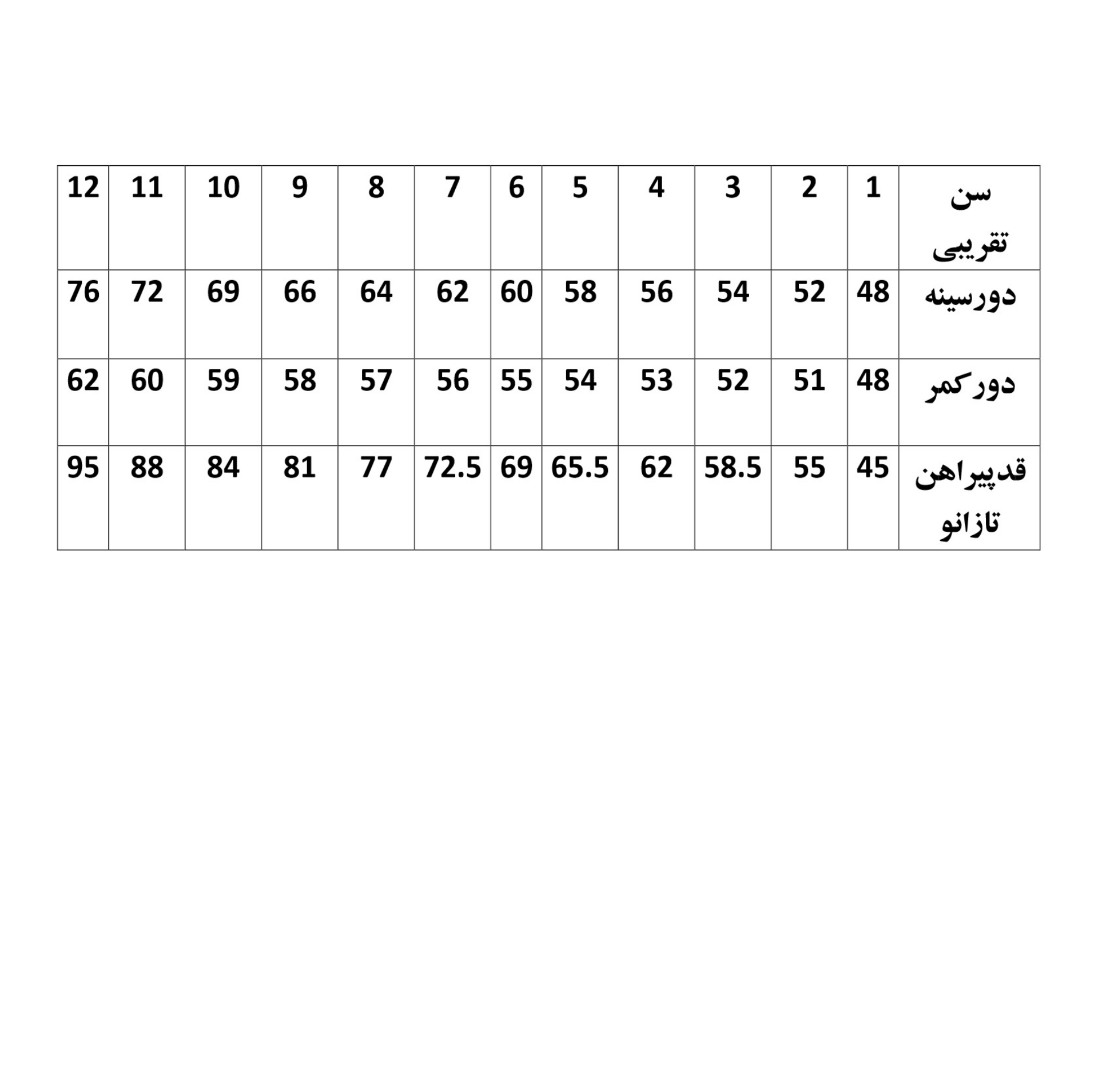 | سن تقریبی | 1 | 2 | 3 | 4 | 5 | 6 | 7 | 8 | 9 | 10 | 11 | 12 |
|---|---|---|---|---|---|---|---|---|---|---|---|---|
| دورسینه | 48 | 52 | 54 | 56 | 58 | 60 | 62 | 64 | 66 | 69 | 72 | 76 |
| دورکمر | 48 | 51 | 52 | 53 | 54 | 55 | 56 | 57 | 58 | 59 | 60 | 62 |
| قدپیراهن تازانو | 45 | 55 | 58.5 | 62 | 65.5 | 69 | 72.5 | 77 | 81 | 84 | 88 | 95 |